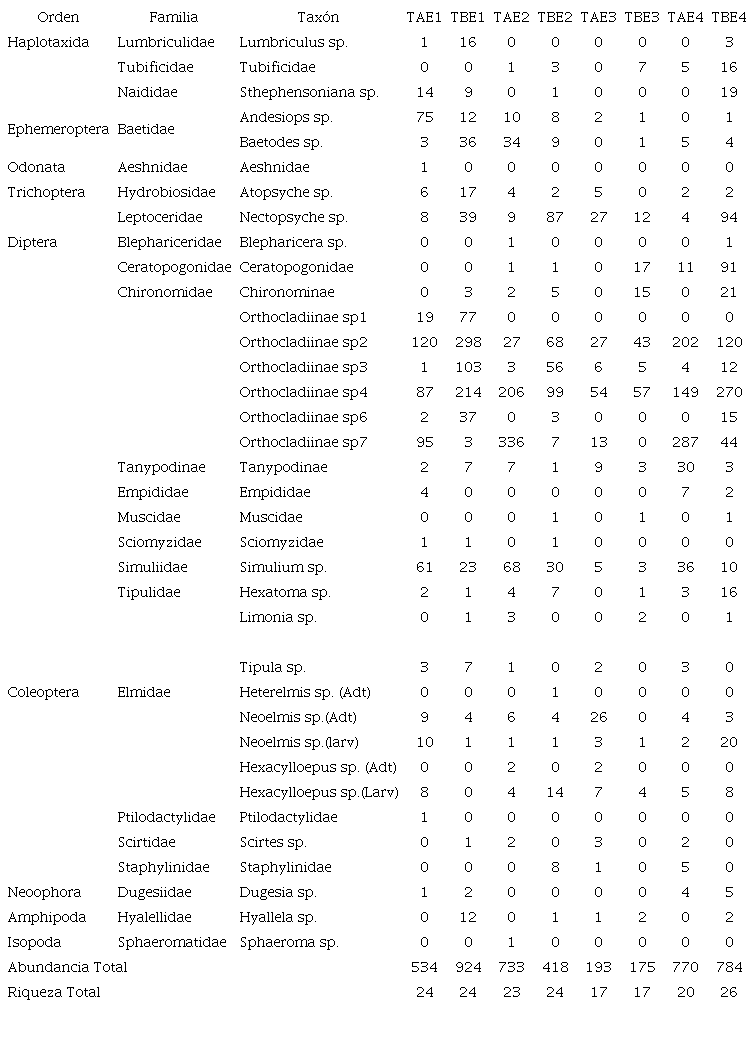 | Orden | Familia | Taxón | TAE1 | TBE1 | TAE2 | TBE2 | TAE3 | TBE3 | TAE4 | TBE4 |
|---|---|---|---|---|---|---|---|---|---|---|
| Haplotaxida | Lumbriculidae | Lumbriculus sp. | 1 | 16 | 0 | 0 | 0 | 0 | 0 | 3 |
| | Tubificidae | Tubificidae | 0 | 0 | 1 | 3 | 0 | 7 | 5 | 16 |
| | Naididae | Sthephensoniana sp. | 14 | 9 | 0 | 1 | 0 | 0 | 0 | 19 |
| Ephemeroptera | Baetidae | Andesiops sp. | 75 | 12 | 10 | 8 | 2 | 1 | 0 | 1 |
| | | Baetodes sp. | 3 | 36 | 34 | 9 | 0 | 1 | 5 | 4 |
| Odonata | Aeshnidae | Aeshnidae | 1 | 0 | 0 | 0 | 0 | 0 | 0 | 0 |
| Trichoptera | Hydrobiosidae | Atopsyche sp. | 6 | 17 | 4 | 2 | 5 | 0 | 2 | 2 |
| | Leptoceridae | Nectopsyche sp. | 8 | 39 | 9 | 87 | 27 | 12 | 4 | 94 |
| Diptera | Blephariceridae | Blepharicera sp. | 0 | 0 | 1 | 0 | 0 | 0 | 0 | 1 |
| | Ceratopogonidae | Ceratopogonidae | 0 | 0 | 1 | 1 | 0 | 17 | 11 | 91 |
| | Chironomidae | Chironominae | 0 | 3 | 2 | 5 | 0 | 15 | 0 | 21 |
| | | Orthocladiinae sp1 | 19 | 77 | 0 | 0 | 0 | 0 | 0 | 0 |
| | | Orthocladiinae sp2 | 120 | 298 | 27 | 68 | 27 | 43 | 202 | 120 |
| | | Orthocladiinae sp3 | 1 | 103 | 3 | 56 | 6 | 5 | 4 | 12 |
| | | Orthocladiinae sp4 | 87 | 214 | 206 | 99 | 54 | 57 | 149 | 270 |
| | | Orthocladiinae sp6 | 2 | 37 | 0 | 3 | 0 | 0 | 0 | 15 |
| | | Orthocladiinae sp7 | 95 | 3 | 336 | 7 | 13 | 0 | 287 | 44 |
| | Tanypodinae | Tanypodinae | 2 | 7 | 7 | 1 | 9 | 3 | 30 | 3 |
| | Empididae | Empididae | 4 | 0 | 0 | 0 | 0 | 0 | 7 | 2 |
| | Muscidae | Muscidae | 0 | 0 | 0 | 1 | 0 | 1 | 0 | 1 |
| | Sciomyzidae | Sciomyzidae | 1 | 1 | 0 | 1 | 0 | 0 | 0 | 0 |
| | Simuliidae | Simulium sp. | 61 | 23 | 68 | 30 | 5 | 3 | 36 | 10 |
| | Tipulidae | Hexatoma sp. | 2 | 1 | 4 | 7 | 0 | 1 | 3 | 16 |
| | | Limonia sp. | 0 | 1 | 3 | 0 | 0 | 2 | 0 | 1 |
| | | Tipula sp. | 3 | 7 | 1 | 0 | 2 | 0 | 3 | 0 |
| Coleoptera | Elmidae | Heterelmis sp. (Adt) | 0 | 0 | 0 | 1 | 0 | 0 | 0 | 0 |
| | | Neoelmis sp.(Adt) | 9 | 4 | 6 | 4 | 26 | 0 | 4 | 3 |
| | | Neoelmis sp.(larv) | 10 | 1 | 1 | 1 | 3 | 1 | 2 | 20 |
| | | Hexacylloepus sp. (Adt) | 0 | 0 | 2 | 0 | 2 | 0 | 0 | 0 |
| | | Hexacylloepus sp.(Larv) | 8 | 0 | 4 | 14 | 7 | 4 | 5 | 8 |
| | Ptilodactylidae | Ptilodactylidae | 1 | 0 | 0 | 0 | 0 | 0 | 0 | 0 |
| | Scirtidae | Scirtes sp. | 0 | 1 | 2 | 0 | 3 | 0 | 2 | 0 |
| | Staphylinidae | Staphylinidae | 0 | 0 | 0 | 8 | 1 | 0 | 5 | 0 |
| Neoophora | Dugesiidae | Dugesia sp. | 1 | 2 | 0 | 0 | 0 | 0 | 4 | 5 |
| Amphipoda | Hyalellidae | Hyallela sp. | 0 | 12 | 0 | 1 | 1 | 2 | 0 | 2 |
| Isopoda | Sphaeromatidae | Sphaeroma sp. | 0 | 0 | 1 | 0 | 0 | 0 | 0 | 0 |
| Abundancia Total | | | 534 | 924 | 733 | 418 | 193 | 175 | 770 | 784 |
| Riqueza Total | | | 24 | 24 | 23 | 24 | 17 | 17 | 20 | 26 |